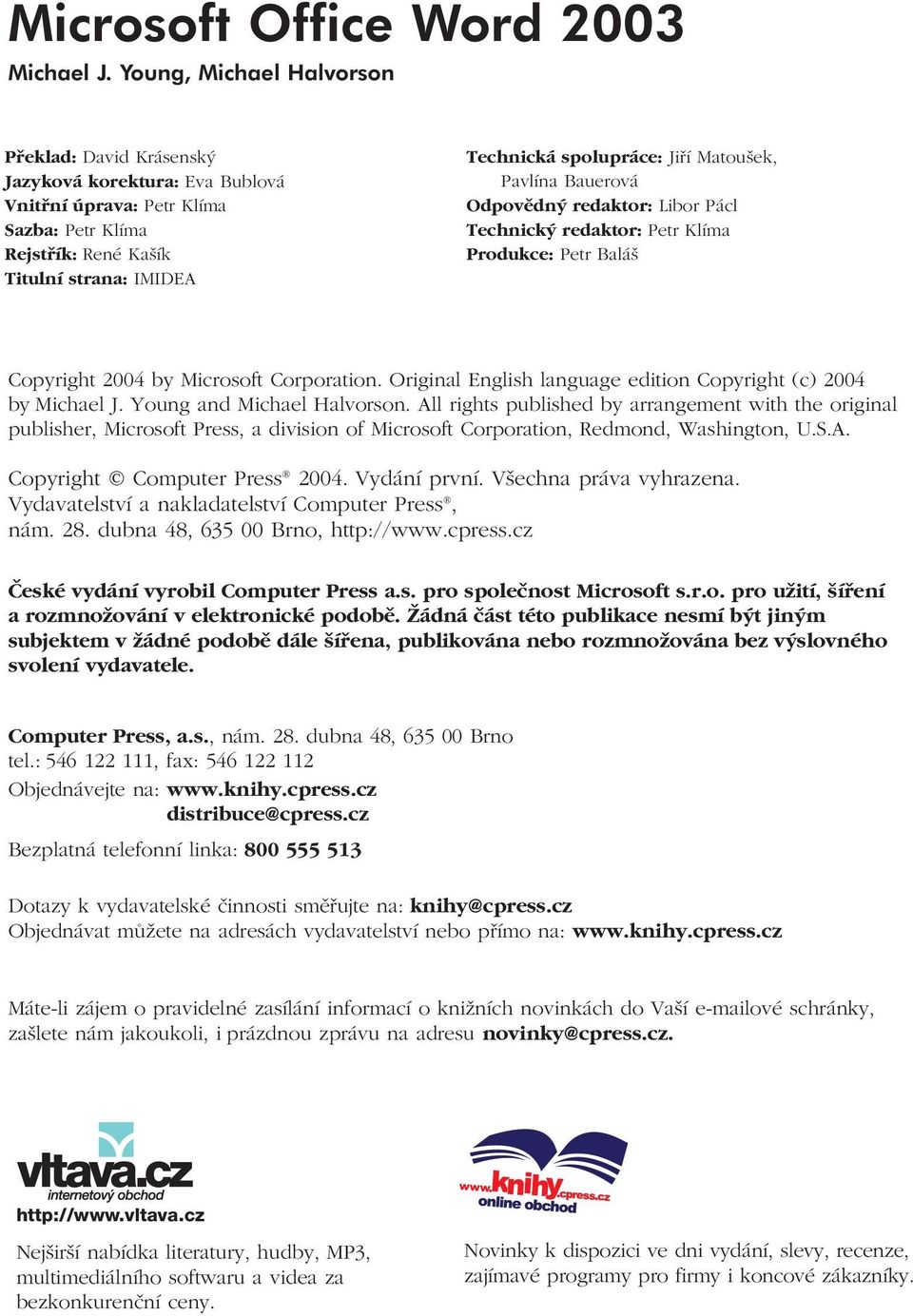 Microsoft Office Word 2003

Michael J. Young, Michael Halvorson

Překlad: David Krásenský
Jazyková korektura: Eva Bublová
Vnitřní úprava: Petr Klíma
Sazba: Petr Klíma
Rejstřík: René Kašík
Titulní strana: IMIDEA

Technická spolupráce: Jiří Matoušek, Pavlína Bauerová
Odpovědný redaktor: Libor Pácl
Technický redaktor: Petr Klíma
Produkce: Petr Baláš

Copyright 2004 by Microsoft Corporation. Original English language edition Copyright (c) 2004 by Michael J. Young and Michael Halvorson. All rights published by arrangement with the original publisher, Microsoft Press, a division of Microsoft Corporation, Redmond, Washington, U.S.A.

Copyright © Computer Press® 2004. Vydání první. Všechna práva vyhrazena.
Vydavatelství a nakladatelství Computer Press®,
nám. 28. dubna 48, 635 00 Brno, http://www.cpress.cz

České vydání vyrobil Computer Press a.s. pro společnost Microsoft s.r.o. pro užití, šíření a rozmnožování v elektronické podobě. Žádná část této publikace nesmí být jiným subjektem v žádné podobě dále šířena, publikována nebo rozmnožována bez výslovného svolení vydavatele.

Computer Press, a.s., nám. 28. dubna 48, 635 00 Brno
tel.: 546 122 111, fax: 546 122 112
Objednávejte na: www.knihy.cpress.cz
distribuce@cpress.cz
Bezplatná telefonní linka: 800 555 513

Dotazy k vydavatelské činnosti směřujte na: knihy@cpress.cz
Objednávat můžete na adresách vydavatelství nebo přímo na: www.knihy.cpress.cz

Máte-li zájem o pravidelné zasílání informací o knižních novinkách do Vaší e-mailové schránky, zašlete nám jakoukoli, i prázdnou zprávu na adresu novinky@cpress.cz.

vltava.cz
internetový obchod
http://www.vltava.cz

Nejširší nabídka literatury, hudby, MP3, multimediálního softwaru a videa za bezkonkurenční ceny.

www.knihy.cpress.cz
online obchod

Novinky k dispozici ve dni vydání, slevy, recenze, zajímavé programy pro firmy i koncové zákazníky.